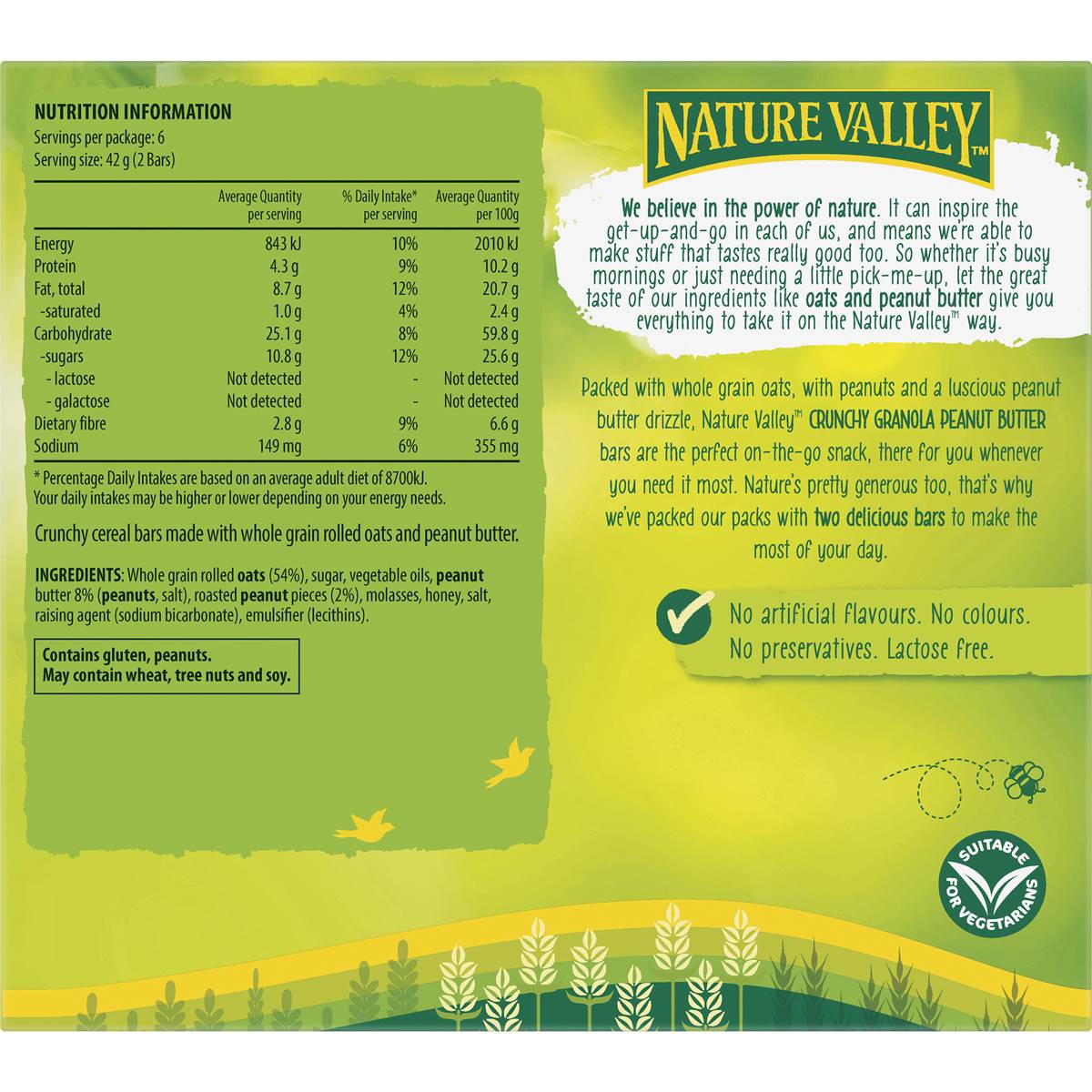 NUTRITION INFORMATION
Servings per package: 6
Serving size: 42 g (2 Bars)

| | Average Quantity per serving | % Daily Intake* per serving | Average Quantity per 100g |
|---|---|---|---|
| Energy | 843 kJ | 10% | 2010 kJ |
| Protein | 4.3 g | 9% | 10.2 g |
| Fat, total | 8.7 g | 12% | 20.7 g |
| -saturated | 1.0 g | 4% | 2.4 g |
| Carbohydrate | 25.1 g | 8% | 59.8 g |
| -sugars | 10.8 g | 12% | 25.6 g |
| - lactose | Not detected | - | Not detected |
| - galactose | Not detected | - | Not detected |
| Dietary fibre | 2.8 g | 9% | 6.6 g |
| Sodium | 149 mg | 6% | 355 mg |

* Percentage Daily Intakes are based on an average adult diet of 8700kJ. Your daily intakes may be higher or lower depending on your energy needs.

Crunchy cereal bars made with whole grain rolled oats and peanut butter.

INGREDIENTS: Whole grain rolled oats (54%), sugar, vegetable oils, peanut butter 8% (peanuts, salt), roasted peanut pieces (2%), molasses, honey, salt, raising agent (sodium bicarbonate), emulsifier (lecithins).

Contains gluten, peanuts.
May contain wheat, tree nuts and soy.

NATURE VALLEY™

We believe in the power of nature. It can inspire the get-up-and-go in each of us, and means we're able to make stuff that tastes really good too. So whether it's busy mornings or just needing a little pick-me-up, let the great taste of our ingredients like oats and peanut butter give you everything to take it on the Nature Valley™ way.

Packed with whole grain oats, with peanuts and a luscious peanut butter drizzle, Nature Valley™ CRUNCHY GRANOLA PEANUT BUTTER bars are the perfect on-the-go snack, there for you whenever you need it most. Nature's pretty generous too, that's why we've packed our packs with two delicious bars to make the most of your day.

No artificial flavours. No colours. No preservatives. Lactose free.

SUITABLE FOR VEGETARIANS